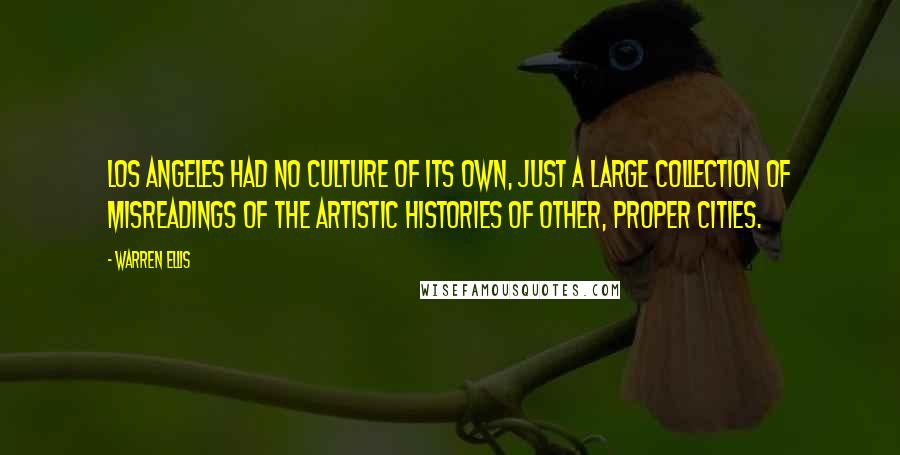 LOS ANGELES HAD NO CULTURE OF ITS OWN, JUST A LARGE COLLECTION OF MISREADINGS OF THE ARTISTIC HISTORIES OF OTHER, PROPER CITIES.

- WARREN ELLIS

WISEFAMOUSQUOTES.COM